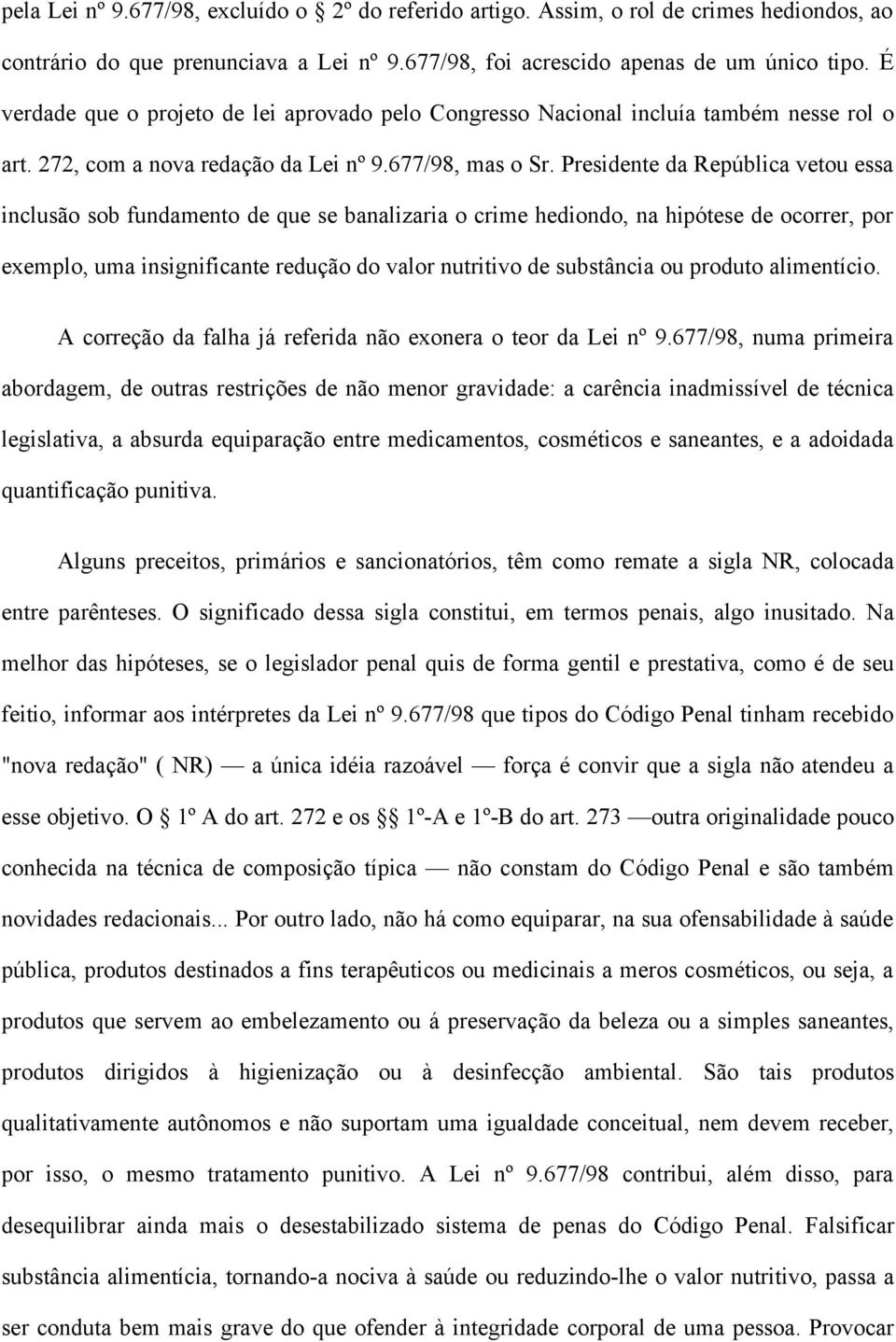 pela Lei nº 9.677/98, excluído o 2º do referido artigo. Assim, o rol de crimes hediondos, ao contrário do que prenunciava a Lei nº 9.677/98, foi acrescido apenas de um único tipo. É verdade que o projeto de lei aprovado pelo Congresso Nacional incluía também nesse rol o art. 272, com a nova redação da Lei nº 9.677/98, mas o Sr. Presidente da República vetou essa inclusão sob fundamento de que se banalizaria o crime hediondo, na hipótese de ocorrer, por exemplo, uma insignificante redução do valor nutritivo de substância ou produto alimentício.

A correção da falha já referida não exonera o teor da Lei nº 9.677/98, numa primeira abordagem, de outras restrições de não menor gravidade: a carência inadmissível de técnica legislativa, a absurda equiparação entre medicamentos, cosméticos e saneantes, e a adoidada quantificação punitiva.

Alguns preceitos, primários e sancionatórios, têm como remate a sigla NR, colocada entre parênteses. O significado dessa sigla constitui, em termos penais, algo inusitado. Na melhor das hipóteses, se o legislador penal quis de forma gentil e prestativa, como é de seu feitio, informar aos intérpretes da Lei nº 9.677/98 que tipos do Código Penal tinham recebido "nova redação" ( NR) — a única idéia razoável — força é convir que a sigla não atendeu a esse objetivo. O 1º A do art. 272 e os 1º-A e 1º-B do art. 273 —outra originalidade pouco conhecida na técnica de composição típica — não constam do Código Penal e são também novidades redacionais... Por outro lado, não há como equiparar, na sua ofensabilidade à saúde pública, produtos destinados a fins terapêuticos ou medicinais a meros cosméticos, ou seja, a produtos que servem ao embelezamento ou á preservação da beleza ou a simples saneantes, produtos dirigidos à higienização ou à desinfecção ambiental. São tais produtos qualitativamente autônomos e não suportam uma igualdade conceitual, nem devem receber, por isso, o mesmo tratamento punitivo. A Lei nº 9.677/98 contribui, além disso, para desequilibrar ainda mais o desestabilizado sistema de penas do Código Penal. Falsificar substância alimentícia, tornando-a nociva à saúde ou reduzindo-lhe o valor nutritivo, passa a ser conduta bem mais grave do que ofender à integridade corporal de uma pessoa. Provocar